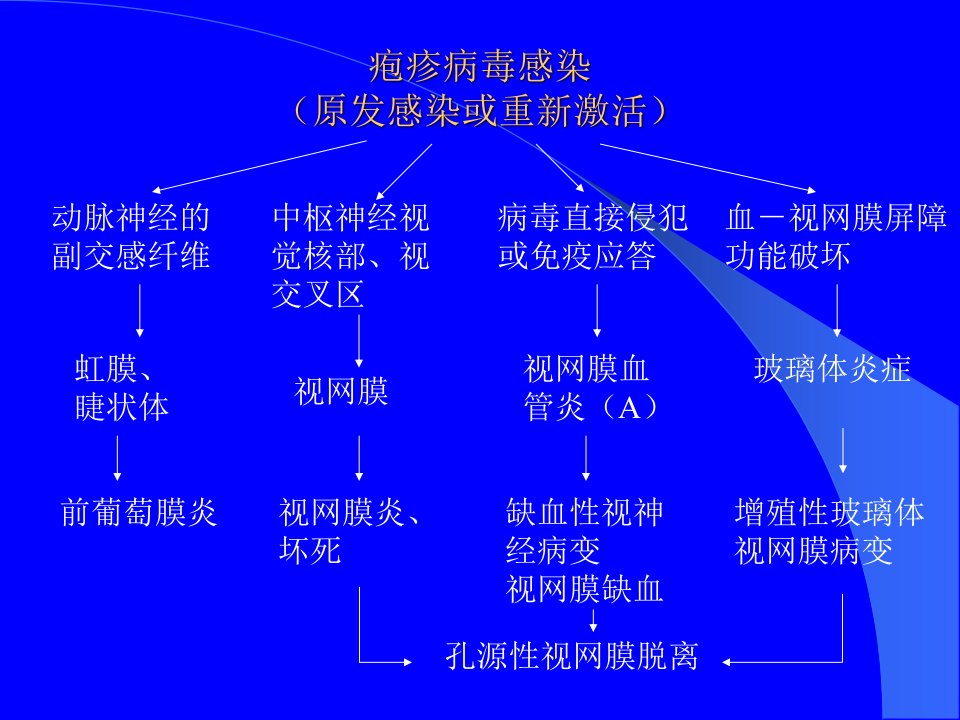 疱疹病毒感染
（原发感染或重新激活）

动脉神经的副交感纤维

中枢神经视觉核部、视交叉区

病毒直接侵犯或免疫应答

血－视网膜屏障功能破坏

虹膜、睫状体

视网膜

视网膜血管炎（A）

玻璃体炎症

前葡萄膜炎

视网膜炎、坏死

缺血性视神经病变
视网膜缺血

增殖性玻璃体视网膜病变

孔源性视网膜脱离